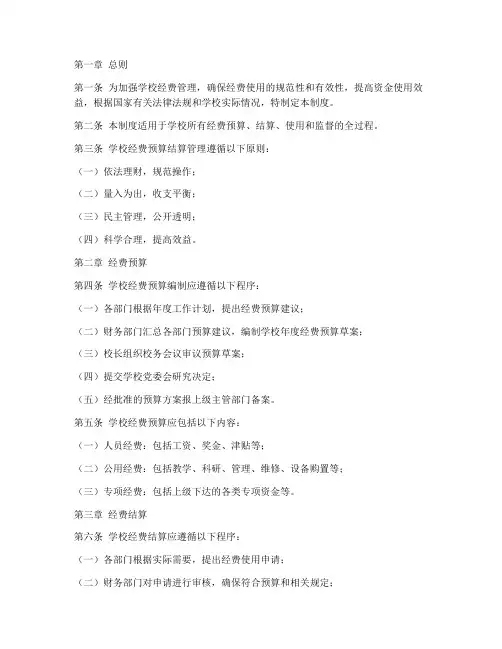 第一章 总则

第一条 为加强学校经费管理，确保经费使用的规范性和有效性，提高资金使用效益，根据国家有关法律法规和学校实际情况，特制定本制度。

第二条 本制度适用于学校所有经费预算、结算、使用和监督的全过程。

第三条 学校经费预算结算管理遵循以下原则：

（一）依法理财，规范操作；

（二）量入为出，收支平衡；

（三）民主管理，公开透明；

（四）科学合理，提高效益。

第二章 经费预算

第四条 学校经费预算编制应遵循以下程序：

（一）各部门根据年度工作计划，提出经费预算建议；

（二）财务部门汇总各部门预算建议，编制学校年度经费预算草案；

（三）校长组织校务会议审议预算草案；

（四）提交学校党委会研究决定；

（五）经批准的预算方案报上级主管部门备案。

第五条 学校经费预算应包括以下内容：

（一）人员经费：包括工资、奖金、津贴等；

（二）公用经费：包括教学、科研、管理、维修、设备购置等；

（三）专项经费：包括上级下达的各类专项资金等。

第三章 经费结算

第六条 学校经费结算应遵循以下程序：

（一）各部门根据实际需要，提出经费使用申请；

（二）财务部门对申请进行审核，确保符合预算和相关规定；